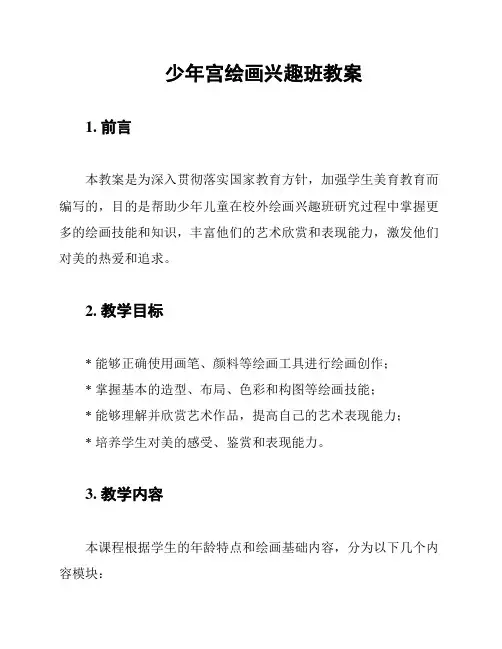 少年宫绘画兴趣班教案

1. 前言

本教案是为深入贯彻落实国家教育方针，加强学生美育教育而编写的，目的是帮助少年儿童在校外绘画兴趣班研究过程中掌握更多的绘画技能和知识，丰富他们的艺术欣赏和表现能力，激发他们对美的热爱和追求。

2. 教学目标

* 能够正确使用画笔、颜料等绘画工具进行绘画创作；
* 掌握基本的造型、布局、色彩和构图等绘画技能；
* 能够理解并欣赏艺术作品，提高自己的艺术表现能力；
* 培养学生对美的感受、鉴赏和表现能力。

3. 教学内容

本课程根据学生的年龄特点和绘画基础内容，分为以下几个内容模块：